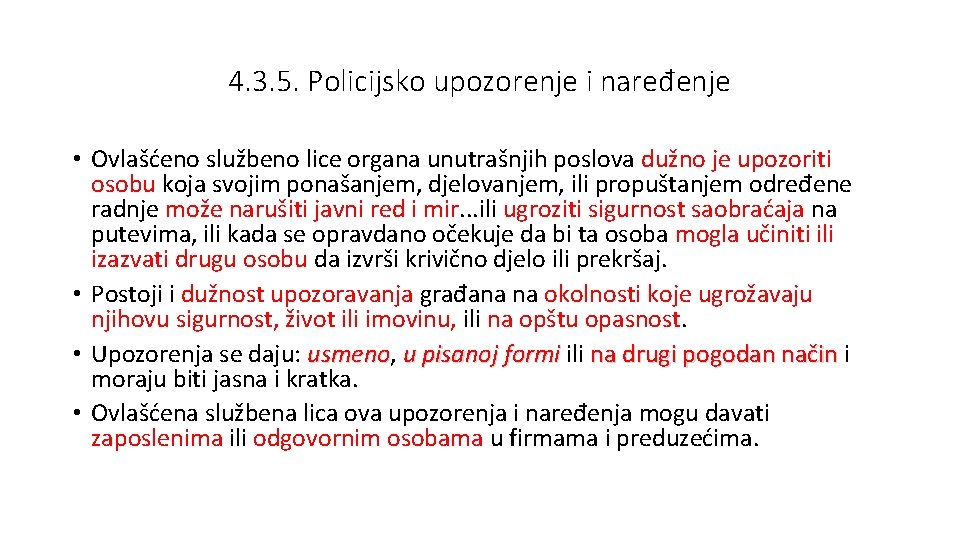 4.3.5. Policijsko upozorenje i naređenje

• Ovlašćeno službeno lice organa unutrašnjih poslova dužno je upozoriti osobu koja svojim ponašanjem, djelovanjem, ili propuštanjem određene radnje može narušiti javni red i mir...ili ugroziti sigurnost saobraćaja na putevima, ili kada se opravdano očekuje da bi ta osoba mogla učiniti ili izazvati drugu osobu da izvrši krivično djelo ili prekršaj.
• Postoji i dužnost upozoravanja građana na okolnosti koje ugrožavaju njihovu sigurnost, život ili imovinu, ili na opštu opasnost.
• Upozorenja se daju: usmeno, u pisanoj formi ili na drugi pogodan način i moraju biti jasna i kratka.
• Ovlašćena službena lica ova upozorenja i naređenja mogu davati zaposlenima ili odgovornim osobama u firmama i preduzećima.